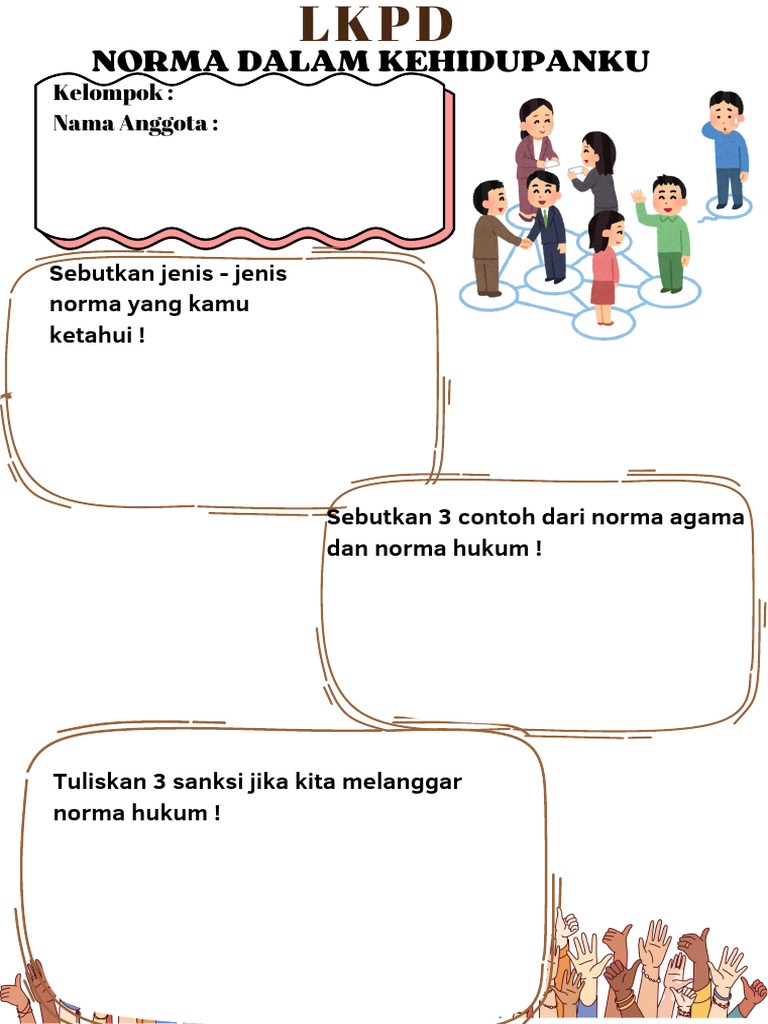 LKPD
NORMA DALAM KEHIDUPANKU

Kelompok :
Nama Anggota :

Sebutkan jenis - jenis norma yang kamu ketahui !

Sebutkan 3 contoh dari norma agama dan norma hukum !

Tuliskan 3 sanksi jika kita melanggar norma hukum !